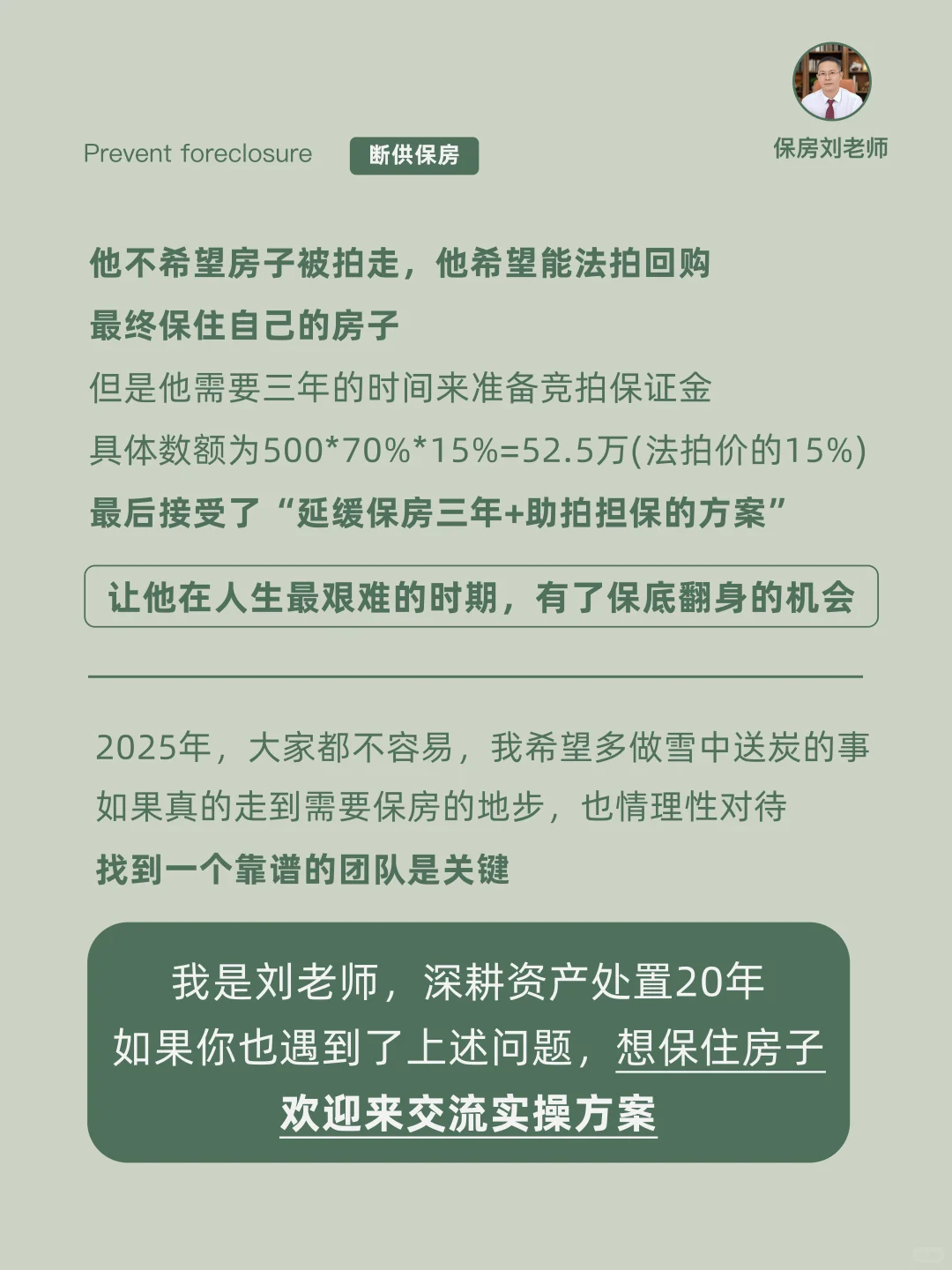 Prevent foreclosure 断供保房

保房刘老师

他不希望房子被拍走，他希望能法拍回购
最终保住自己的房子
但是他需要三年的时间来准备竞拍保证金
具体数额为500*70%*15%=52.5万(法拍价的15%)
最后接受了“延缓保房三年+助拍担保的方案”

让他在人生最艰难的时期，有了保底翻身的机会

2025年，大家都不容易，我希望多做雪中送炭的事
如果真的走到需要保房的地步，也情理性对待
找到一个靠谱的团队是关键

我是刘老师，深耕资产处置20年
如果你也遇到了上述问题，想保住房子
欢迎来交流实操方案